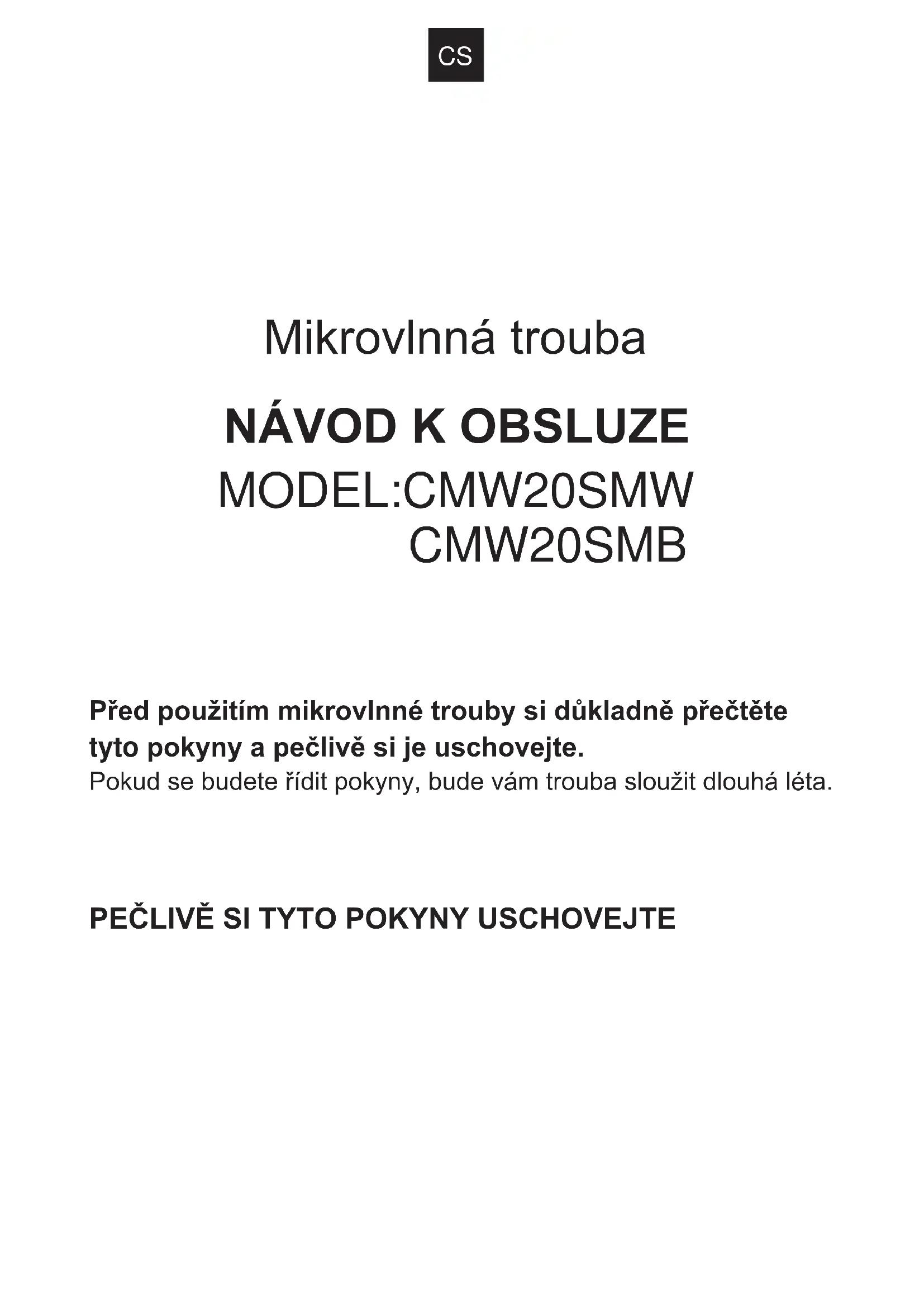 CS

Mikrovlnná trouba

NÁVOD K OBSLUZE

MODEL:CMW20SMW
CMW20SMB

Před použitím mikrovlnné trouby si důkladně přečtěte tyto pokyny a pečlivě si je uschovejte.
Pokud se budete řídit pokyny, bude vám trouba sloužit dlouhá léta.

PEČLIVĚ SI TYTO POKYNY USCHOVEJTE